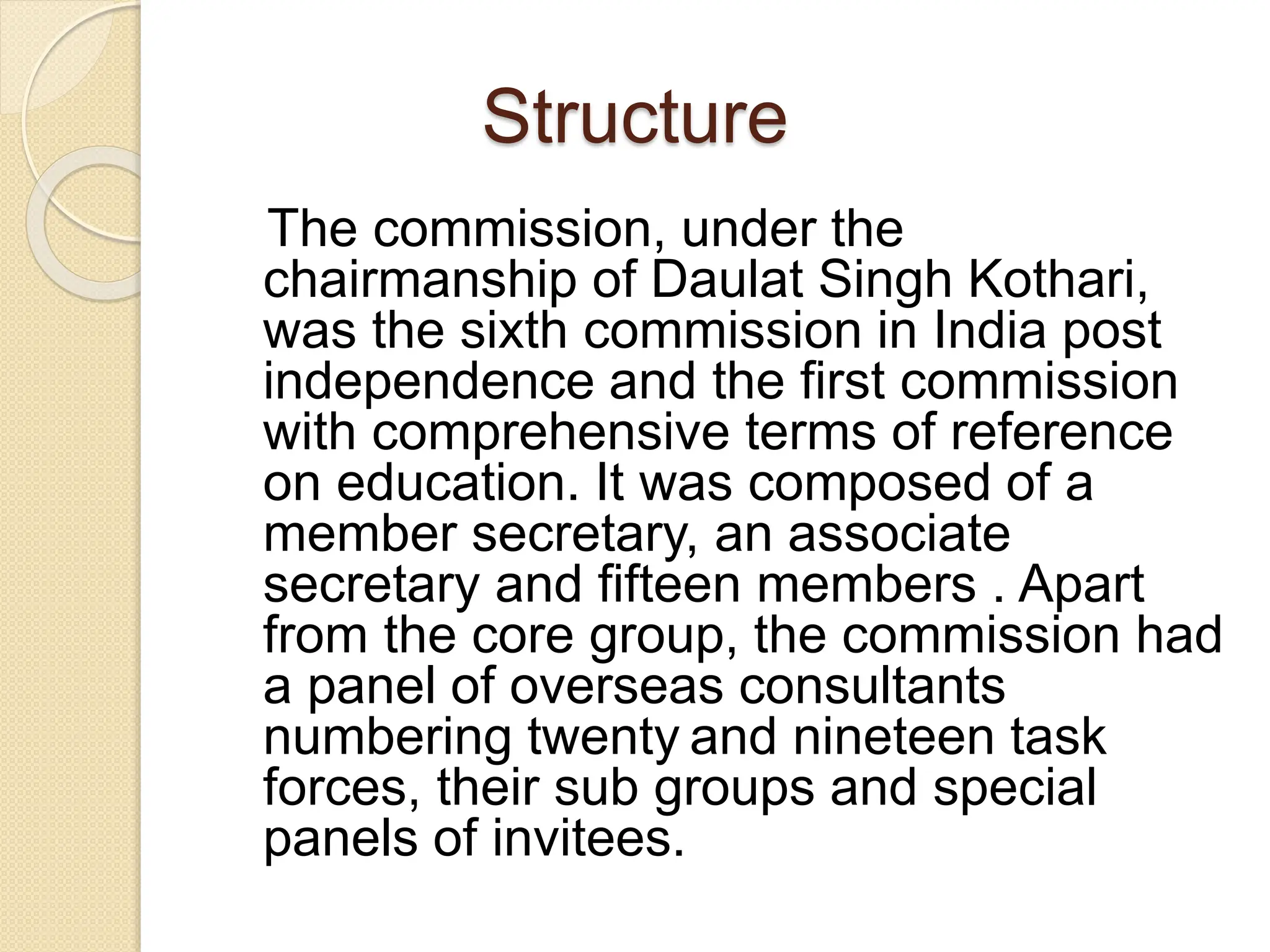 Structure

The commission, under the chairmanship of Daulat Singh Kothari, was the sixth commission in India post independence and the first commission with comprehensive terms of reference on education. It was composed of a member secretary, an associate secretary and fifteen members . Apart from the core group, the commission had a panel of overseas consultants numbering twenty and nineteen task forces, their sub groups and special panels of invitees.